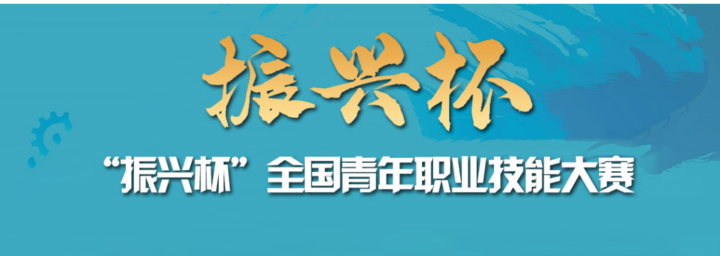 振兴杯

“振兴杯”全国青年职业技能大赛